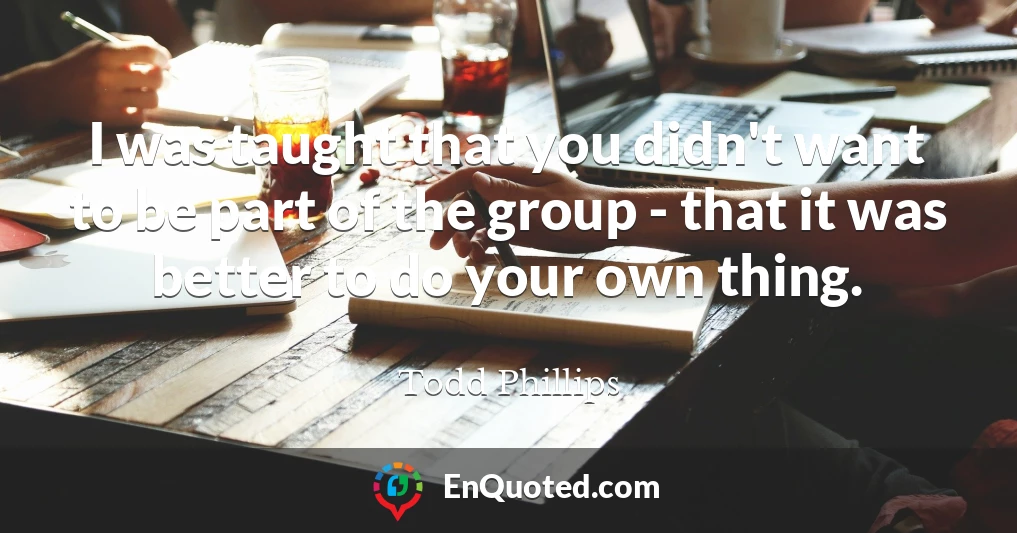 I was taught that you didn't want to be part of the group - that it was better to do your own thing.

Todd Phillips

EnQuoted.com